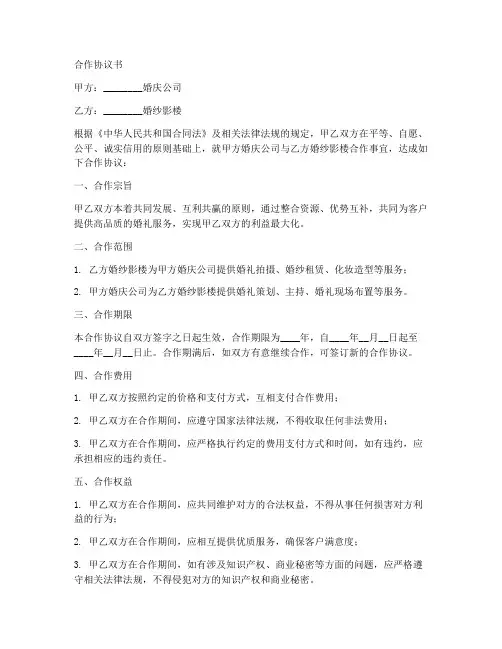 合作协议书

甲方：________婚庆公司

乙方：________婚纱影楼

根据《中华人民共和国合同法》及相关法律法规的规定，甲乙双方在平等、自愿、公平、诚实信用的原则基础上，就甲方婚庆公司与乙方婚纱影楼合作事宜，达成如下合作协议：

一、合作宗旨

甲乙双方本着共同发展、互利共赢的原则，通过整合资源、优势互补，共同为客户提供高品质的婚礼服务，实现甲乙双方的利益最大化。

二、合作范围

1. 乙方婚纱影楼为甲方婚庆公司提供婚礼拍摄、婚纱租赁、化妆造型等服务；

2. 甲方婚庆公司为乙方婚纱影楼提供婚礼策划、主持、婚礼现场布置等服务。

三、合作期限

本合作协议自双方签字之日起生效，合作期限为____年，自____年__月__日起至____年__月__日止。合作期满后，如双方有意继续合作，可签订新的合作协议。

四、合作费用

1. 甲乙双方按照约定的价格和支付方式，互相支付合作费用；

2. 甲乙双方在合作期间，应遵守国家法律法规，不得收取任何非法费用；

3. 甲乙双方在合作期间，应严格执行约定的费用支付方式和时间，如有违约，应承担相应的违约责任。

五、合作权益

1. 甲乙双方在合作期间，应共同维护对方的合法权益，不得从事任何损害对方利益的行为；

2. 甲乙双方在合作期间，应相互提供优质服务，确保客户满意度；

3. 甲乙双方在合作期间，如有涉及知识产权、商业秘密等方面的问题，应严格遵守相关法律法规，不得侵犯对方的知识产权和商业秘密。